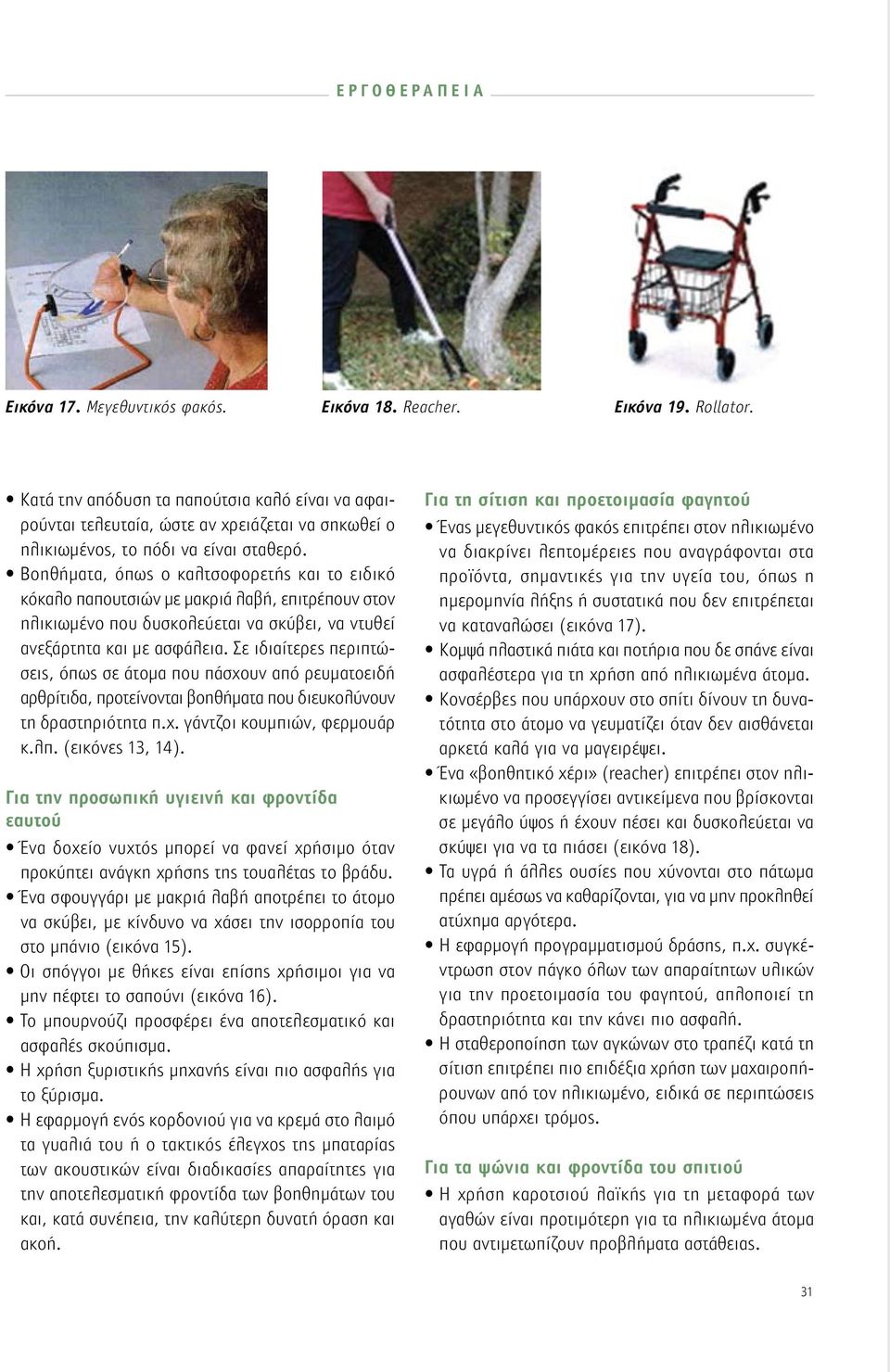 ΕΡΓΟΘΕΡΑΠΕΙΑ

Εικόνα 17. Μεγεθυντικός φακός.

Εικόνα 18. Reacher.

Εικόνα 19. Rollator.

• Κατά την απόδυση τα παπούτσια καλό είναι να αφαιρούνται τελευταία, ώστε αν χρειάζεται να σηκωθεί ο ηλικιωμένος, το πόδι να είναι σταθερό.
• Βοηθήματα, όπως ο καλτσοφορετής και το ειδικό κόκαλο παπουτσιών με μακριά λαβή, επιτρέπουν στον ηλικιωμένο που δυσκολεύεται να σκύβει, να ντυθεί ανεξάρτητα και με ασφάλεια. Σε ιδιαίτερες περιπτώσεις, όπως σε άτομα που πάσχουν από ρευματοειδή αρθρίτιδα, προτείνονται βοηθήματα που διευκολύνουν τη δραστηριότητα π.χ. γάντζοι κουμπιών, φερμουάρ κ.λπ. (εικόνες 13, 14).

Για την προσωπική υγιεινή και φροντίδα εαυτού

• Ένα δοχείο νυχτός μπορεί να φανεί χρήσιμο όταν προκύπτει ανάγκη χρήσης της τουαλέτας το βράδυ.
• Ένα σφουγγάρι με μακριά λαβή αποτρέπει το άτομο να σκύβει, με κίνδυνο να χάσει την ισορροπία του στο μπάνιο (εικόνα 15).
• Οι σπόγγοι με θήκες είναι επίσης χρήσιμοι για να μην πέφτει το σαπούνι (εικόνα 16).
• Το μπουρνούζι προσφέρει ένα αποτελεσματικό και ασφαλές σκούπισμα.
• Η χρήση ξυριστικής μηχανής είναι πιο ασφαλής για το ξύρισμα.
• Η εφαρμογή ενός κορδονιού για να κρεμά στο λαιμό τα γυαλιά του ή ο τακτικός έλεγχος της μπαταρίας των ακουστικών είναι διαδικασίες απαραίτητες για την αποτελεσματική φροντίδα των βοηθημάτων του και, κατά συνέπεια, την καλύτερη δυνατή όραση και ακοή.

Για τη σίτιση και προετοιμασία φαγητού

• Ένας μεγεθυντικός φακός επιτρέπει στον ηλικιωμένο να διακρίνει λεπτομέρειες που αναγράφονται στα προϊόντα, σημαντικές για την υγεία του, όπως η ημερομηνία λήξης ή συστατικά που δεν επιτρέπεται να καταναλώσει (εικόνα 17).
• Κομψά πλαστικά πιάτα και ποτήρια που δε σπάνε είναι ασφαλέστερα για τη χρήση από ηλικιωμένα άτομα.
• Κονσέρβες που υπάρχουν στο σπίτι δίνουν τη δυνατότητα στο άτομο να γευματίζει όταν δεν αισθάνεται αρκετά καλά για να μαγειρέψει.
• Ένα «βοηθητικό χέρι» (reacher) επιτρέπει στον ηλικιωμένο να προσεγγίσει αντικείμενα που βρίσκονται σε μεγάλο ύψος ή έχουν πέσει και δυσκολεύεται να σκύψει για να τα πιάσει (εικόνα 18).
• Τα υγρά ή άλλες ουσίες που χύνονται στο πάτωμα πρέπει αμέσως να καθαρίζονται, για να μην προκληθεί ατύχημα αργότερα.
• Η εφαρμογή προγραμματισμού δράσης, π.χ. συγκέντρωση στον πάγκο όλων των απαραίτητων υλικών για την προετοιμασία του φαγητού, απλοποιεί τη δραστηριότητα και την κάνει πιο ασφαλή.
• Η σταθεροποίηση των αγκώνων στο τραπέζι κατά τη σίτιση επιτρέπει πιο επιδέξια χρήση των μαχαιροπήρουνων από τον ηλικιωμένο, ειδικά σε περιπτώσεις όπου υπάρχει τρόμος.

Για τα ψώνια και φροντίδα του σπιτιού

• Η χρήση καροτσιού λαϊκής για τη μεταφορά των αγαθών είναι προτιμότερη για τα ηλικιωμένα άτομα που αντιμετωπίζουν προβλήματα αστάθειας.

31